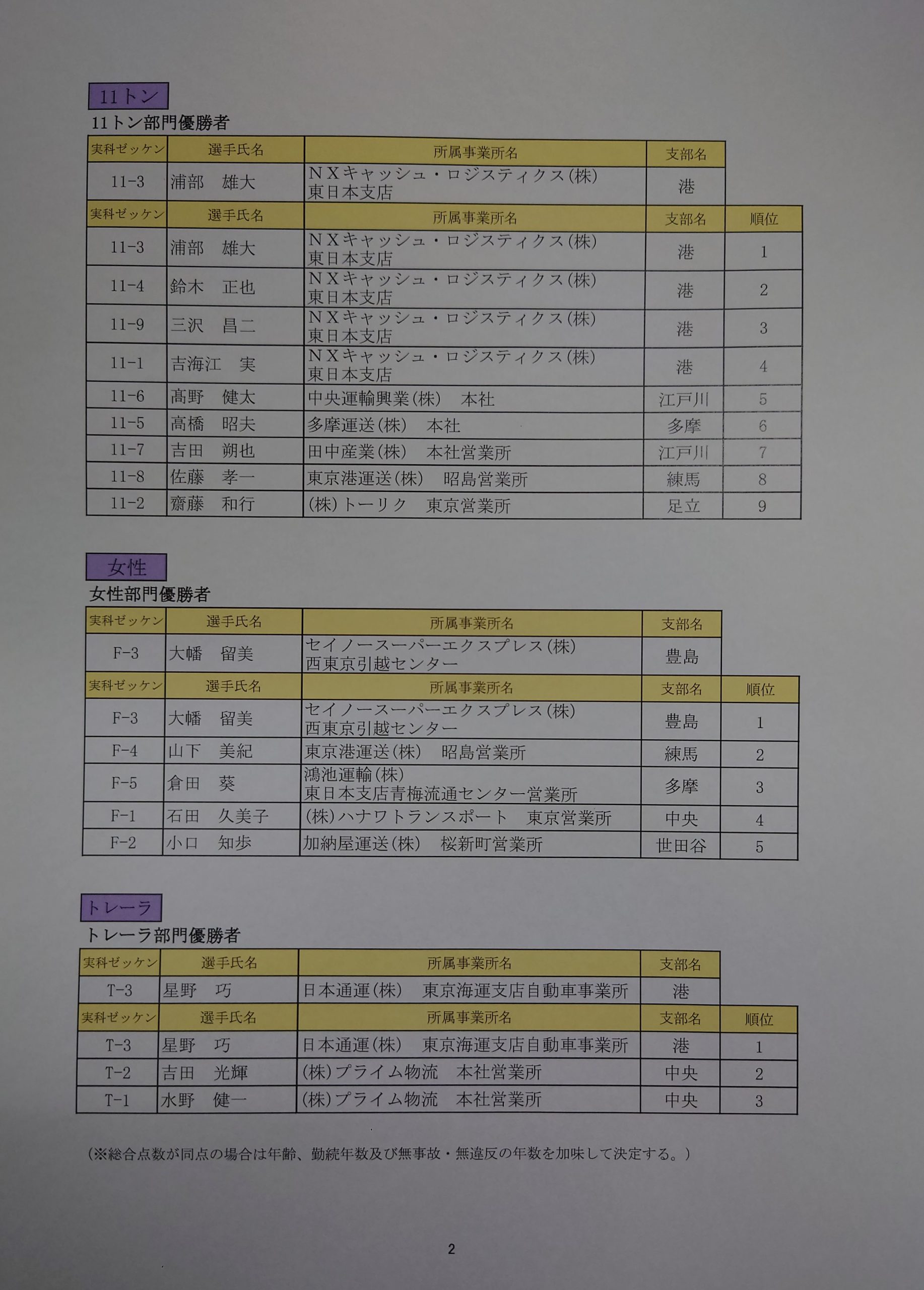 11トン

11トン部門優勝者

| 実科ゼッケン | 選手氏名 | 所属事業所名 | 支部名 |
|---|---|---|---|
| 11-3 | 浦部　雄大 | ＮＸキャッシュ・ロジスティクス(株) 東日本支店 | 港 |

| 実科ゼッケン | 選手氏名 | 所属事業所名 | 支部名 | 順位 |
|---|---|---|---|---|
| 11-3 | 浦部　雄大 | ＮＸキャッシュ・ロジスティクス(株) 東日本支店 | 港 | 1 |
| 11-4 | 鈴木　正也 | ＮＸキャッシュ・ロジスティクス(株) 東日本支店 | 港 | 2 |
| 11-9 | 三沢　昌二 | ＮＸキャッシュ・ロジスティクス(株) 東日本支店 | 港 | 3 |
| 11-1 | 吉海江　実 | ＮＸキャッシュ・ロジスティクス(株) 東日本支店 | 港 | 4 |
| 11-6 | 髙野　健太 | 中央運輸興業(株)　本社 | 江戸川 | 5 |
| 11-5 | 高橋　昭夫 | 多摩運送(株)　本社 | 多摩 | 6 |
| 11-7 | 吉田　朔也 | 田中産業(株)　本社営業所 | 江戸川 | 7 |
| 11-8 | 佐藤　孝一 | 東京港運送(株)　昭島営業所 | 練馬 | 8 |
| 11-2 | 齋藤　和行 | (株)トーリク　東京営業所 | 足立 | 9 |

女性

女性部門優勝者

| 実科ゼッケン | 選手氏名 | 所属事業所名 | 支部名 |
|---|---|---|---|
| F-3 | 大幡　留美 | セイノースーパーエクスプレス(株) 西東京引越センター | 豊島 |

| 実科ゼッケン | 選手氏名 | 所属事業所名 | 支部名 | 順位 |
|---|---|---|---|---|
| F-3 | 大幡　留美 | セイノースーパーエクスプレス(株) 西東京引越センター | 豊島 | 1 |
| F-4 | 山下　美紀 | 東京港運送(株)　昭島営業所 | 練馬 | 2 |
| F-5 | 倉田　葵 | 鴻池運輸(株) 東日本支店青梅流通センター営業所 | 多摩 | 3 |
| F-1 | 石田　久美子 | (株)ハナワトランスポート　東京営業所 | 中央 | 4 |
| F-2 | 小口　知歩 | 加納屋運送(株)　桜新町営業所 | 世田谷 | 5 |

トレーラ

トレーラ部門優勝者

| 実科ゼッケン | 選手氏名 | 所属事業所名 | 支部名 |
|---|---|---|---|
| T-3 | 星野　巧 | 日本通運(株)　東京海運支店自動車事業所 | 港 |

| 実科ゼッケン | 選手氏名 | 所属事業所名 | 支部名 | 順位 |
|---|---|---|---|---|
| T-3 | 星野　巧 | 日本通運(株)　東京海運支店自動車事業所 | 港 | 1 |
| T-2 | 吉田　光輝 | (株)プライム物流　本社営業所 | 中央 | 2 |
| T-1 | 水野　健一 | (株)プライム物流　本社営業所 | 中央 | 3 |

(※総合点数が同点の場合は年齢、勤続年数及び無事故・無違反の年数を加味して決定する。)

2